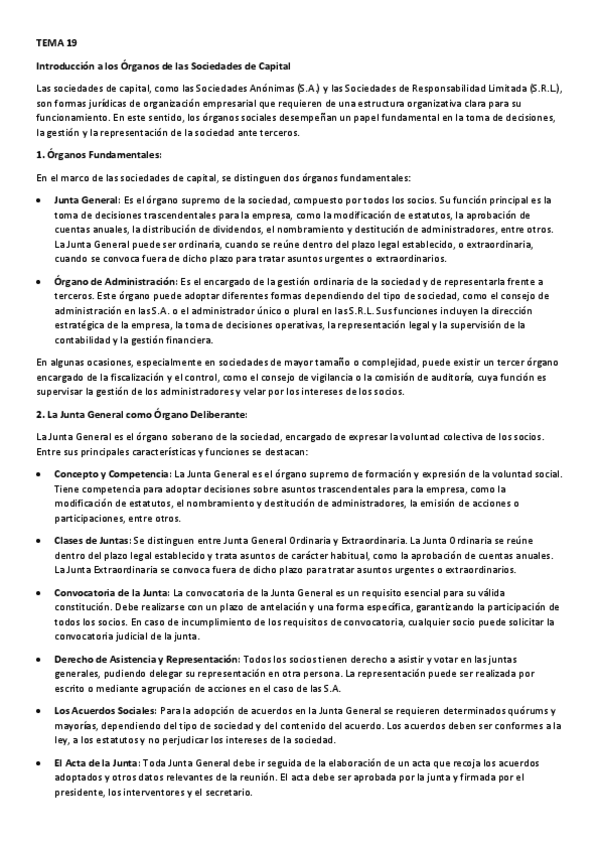 TEMA 19

Introducción a los Órganos de las Sociedades de Capital

Las sociedades de capital, como las Sociedades Anónimas (S.A.) y las Sociedades de Responsabilidad Limitada (S.R.L.), son formas jurídicas de organización empresarial que requieren de una estructura organizativa clara para su funcionamiento. En este sentido, los órganos sociales desempeñan un papel fundamental en la toma de decisiones, la gestión y la representación de la sociedad ante terceros.

1. Órganos Fundamentales:

En el marco de las sociedades de capital, se distinguen dos órganos fundamentales:

• Junta General: Es el órgano supremo de la sociedad, compuesto por todos los socios. Su función principal es la toma de decisiones trascendentales para la empresa, como la modificación de estatutos, la aprobación de cuentas anuales, la distribución de dividendos, el nombramiento y destitución de administradores, entre otros. La Junta General puede ser ordinaria, cuando se reúne dentro del plazo legal establecido, o extraordinaria, cuando se convoca fuera de dicho plazo para tratar asuntos urgentes o extraordinarios.

• Órgano de Administración: Es el encargado de la gestión ordinaria de la sociedad y de representarla frente a terceros. Este órgano puede adoptar diferentes formas dependiendo del tipo de sociedad, como el consejo de administración en las S.A. o el administrador único o plural en las S.R.L. Sus funciones incluyen la dirección estratégica de la empresa, la toma de decisiones operativas, la representación legal y la supervisión de la contabilidad y la gestión financiera.

En algunas ocasiones, especialmente en sociedades de mayor tamaño o complejidad, puede existir un tercer órgano encargado de la fiscalización y el control, como el consejo de vigilancia o la comisión de auditoría, cuya función es supervisar la gestión de los administradores y velar por los intereses de los socios.

2. La Junta General como Órgano Deliberante:

La Junta General es el órgano soberano de la sociedad, encargado de expresar la voluntad colectiva de los socios. Entre sus principales características y funciones se destacan:

• Concepto y Competencia: La Junta General es el órgano supremo de formación y expresión de la voluntad social. Tiene competencia para adoptar decisiones sobre asuntos trascendentales para la empresa, como la modificación de estatutos, el nombramiento y destitución de administradores, la emisión de acciones o participaciones, entre otros.

• Clases de Juntas: Se distinguen entre Junta General Ordinaria y Extraordinaria. La Junta Ordinaria se reúne dentro del plazo legal establecido y trata asuntos de carácter habitual, como la aprobación de cuentas anuales. La Junta Extraordinaria se convoca fuera de dicho plazo para tratar asuntos urgentes o extraordinarios.

• Convocatoria de la Junta: La convocatoria de la Junta General es un requisito esencial para su válida constitución. Debe realizarse con un plazo de antelación y una forma específica, garantizando la participación de todos los socios. En caso de incumplimiento de los requisitos de convocatoria, cualquier socio puede solicitar la convocatoria judicial de la junta.

• Derecho de Asistencia y Representación: Todos los socios tienen derecho a asistir y votar en las juntas generales, pudiendo delegar su representación en otra persona. La representación puede ser realizada por escrito o mediante agrupación de acciones en el caso de las S.A.

• Los Acuerdos Sociales: Para la adopción de acuerdos en la Junta General se requieren determinados quórums y mayorías, dependiendo del tipo de sociedad y del contenido del acuerdo. Los acuerdos deben ser conformes a la ley, a los estatutos y no perjudicar los intereses de la sociedad.

• El Acta de la Junta: Toda Junta General debe ir seguida de la elaboración de un acta que recoja los acuerdos adoptados y otros datos relevantes de la reunión. El acta debe ser aprobada por la junta y firmada por el presidente, los interventores y el secretario.